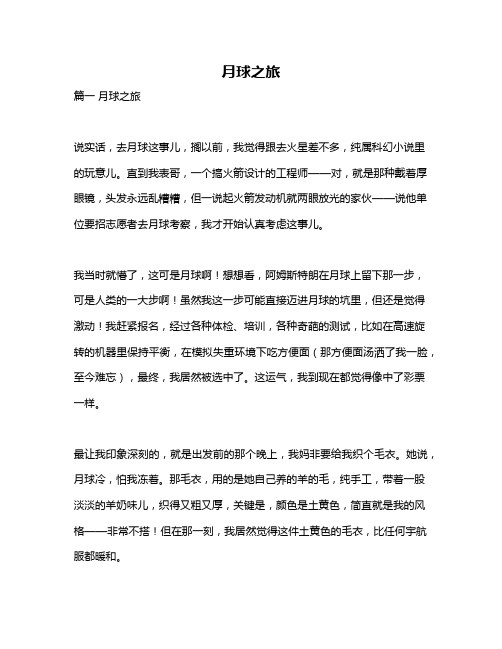 月球之旅

篇一 月球之旅

说实话，去月球这事儿，搁以前，我觉得跟去火星差不多，纯属科幻小说里的玩意儿。直到我表哥，一个搞火箭设计的工程师——对，就是那种戴着厚眼镜，头发永远乱糟糟，但一说起火箭发动机就两眼放光的家伙——说他单位要招志愿者去月球考察，我才开始认真考虑这事儿。

我当时就懵了，这可是月球啊！想想看，阿姆斯特朗在月球上留下那一步，可是人类的一大步啊！虽然我这一步可能直接迈进月球的坑里，但还是觉得激动！我赶紧报名，经过各种体检、培训，各种奇葩的测试，比如在高速旋转的机器里保持平衡，在模拟失重环境下吃方便面（那方便面汤洒了我一脸，至今难忘），最终，我居然被选中了。这运气，我到现在都觉得像中了彩票一样。

最让我印象深刻的，就是出发前的那个晚上，我妈非要给我织个毛衣。她说，月球冷，怕我冻着。那毛衣，用的是她自己养的羊的毛，纯手工，带着一股淡淡的羊奶味儿，织得又粗又厚，关键是，颜色是土黄色，简直就是我的风格——非常不搭！但在那一刻，我居然觉得这件土黄色的毛衣，比任何宇航服都暖和。